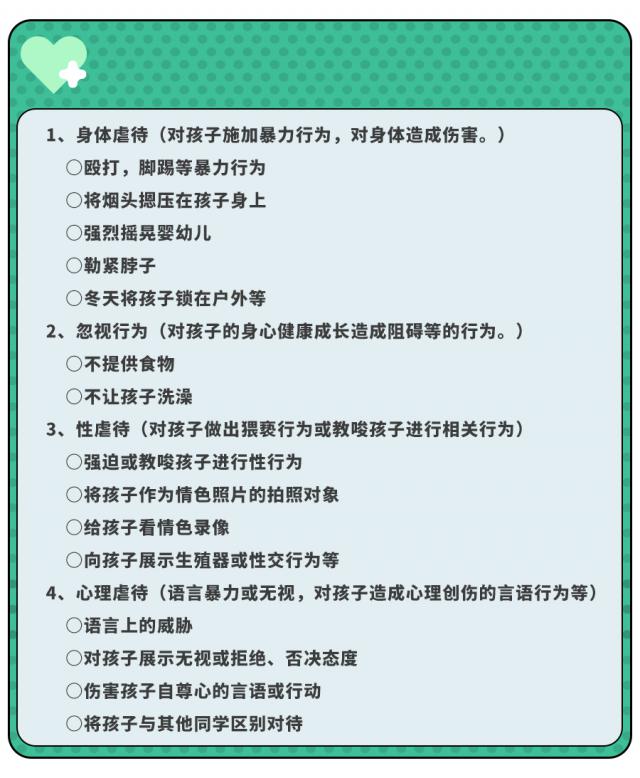 1、身体虐待（对孩子施加暴力行为，对身体造成伤害。）
○殴打，脚踢等暴力行为
○将烟头摁压在孩子身上
○强烈摇晃婴幼儿
○勒紧脖子
○冬天将孩子锁在户外等
2、忽视行为（对孩子的身心健康成长造成阻碍等的行为。）
○不提供食物
○不让孩子洗澡
3、性虐待（对孩子做出猥亵行为或教唆孩子进行相关行为）
○强迫或教唆孩子进行性行为
○将孩子作为情色照片的拍照对象
○给孩子看情色录像
○向孩子展示生殖器或性交行为等
4、心理虐待（语言暴力或无视，对孩子造成心理创伤的言语行为等）
○语言上的威胁
○对孩子展示无视或拒绝、否决态度
○伤害孩子自尊心的言语或行动
○将孩子与其他同学区别对待